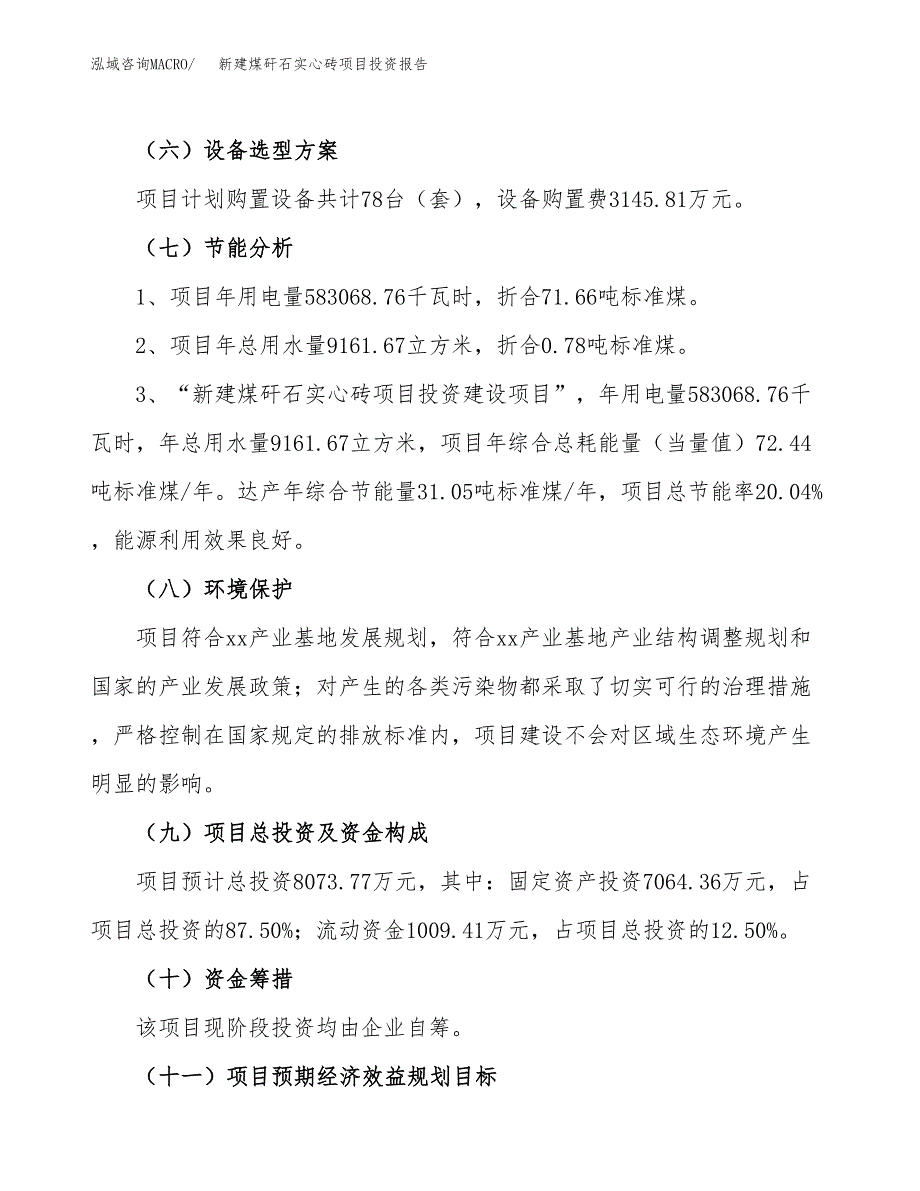 泓域咨询MACRO/　新建煤矸石实心砖项目投资报告

（六）设备选型方案

项目计划购置设备共计78台（套），设备购置费3145.81万元。

（七）节能分析

1、项目年用电量583068.76千瓦时，折合71.66吨标准煤。

2、项目年总用水量9161.67立方米，折合0.78吨标准煤。

3、“新建煤矸石实心砖项目投资建设项目”，年用电量583068.76千瓦时，年总用水量9161.67立方米，项目年综合总耗能量（当量值）72.44吨标准煤/年。达产年综合节能量31.05吨标准煤/年，项目总节能率20.04%，能源利用效果良好。

（八）环境保护

项目符合xx产业基地发展规划，符合xx产业基地产业结构调整规划和国家的产业发展政策；对产生的各类污染物都采取了切实可行的治理措施，严格控制在国家规定的排放标准内，项目建设不会对区域生态环境产生明显的影响。

（九）项目总投资及资金构成

项目预计总投资8073.77万元，其中：固定资产投资7064.36万元，占项目总投资的87.50%；流动资金1009.41万元，占项目总投资的12.50%。

（十）资金筹措

该项目现阶段投资均由企业自筹。

（十一）项目预期经济效益规划目标